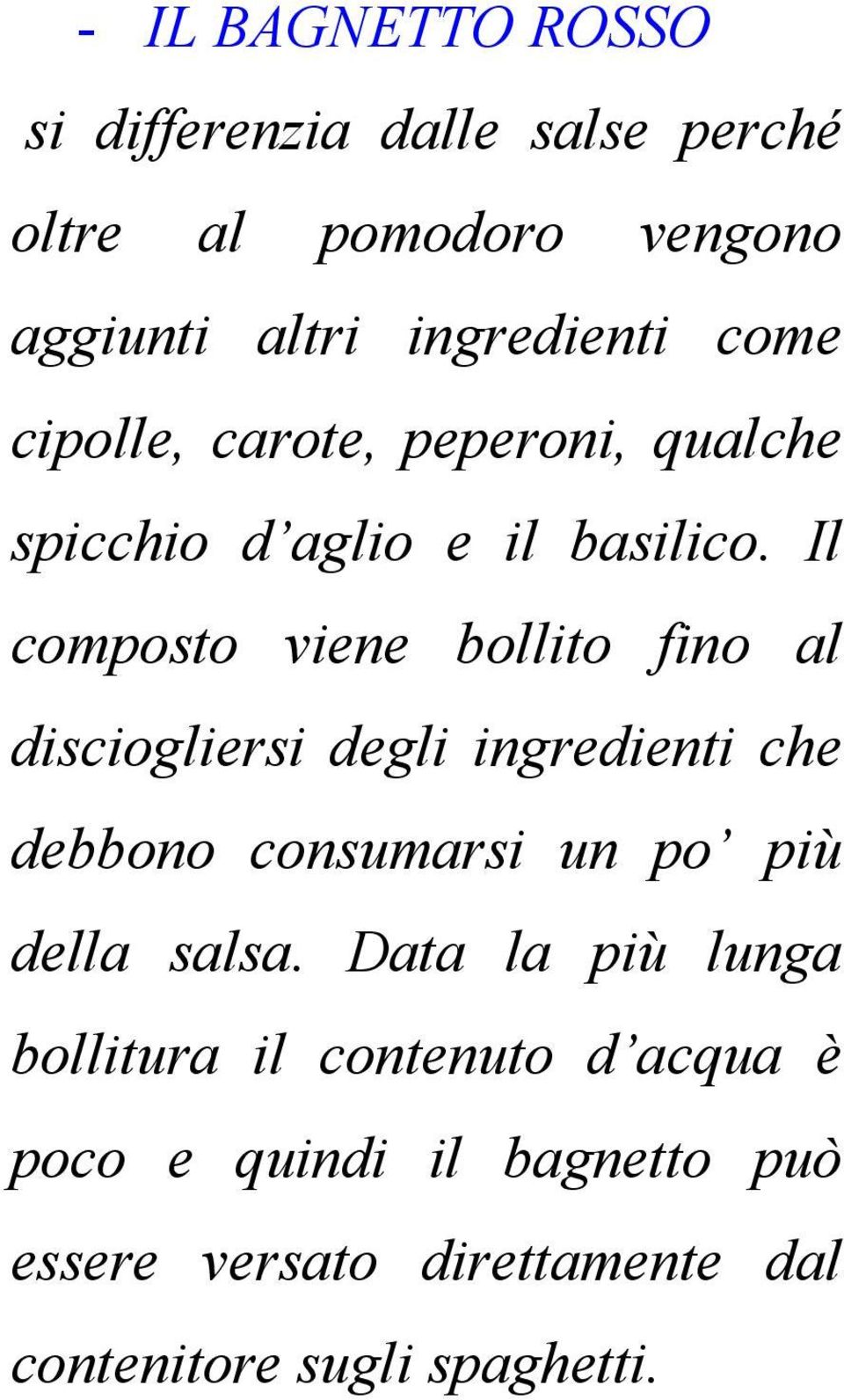 - IL BAGNETTO ROSSO

si differenzia dalle salse perché oltre al pomodoro vengono aggiunti altri ingredienti come cipolle, carote, peperoni, qualche spicchio d’aglio e il basilico. Il composto viene bollito fino al disciogliersi degli ingredienti che debbono consumarsi un po’ più della salsa. Data la più lunga bollitura il contenuto d’acqua è poco e quindi il bagnetto può essere versato direttamente dal contenitore sugli spaghetti.